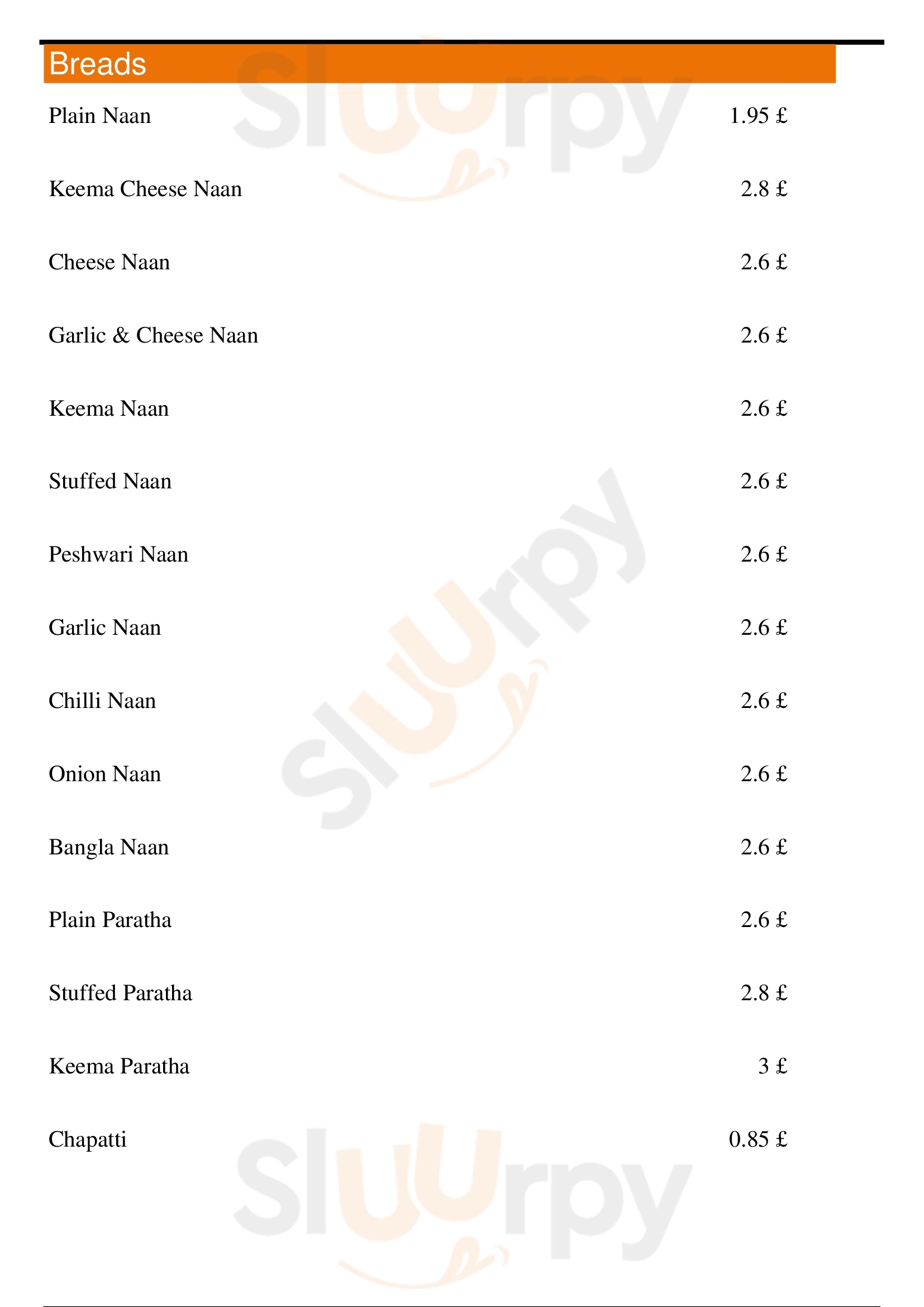 Breads

| | |
|---|---|
| Plain Naan | 1.95 £ |
| Keema Cheese Naan | 2.8 £ |
| Cheese Naan | 2.6 £ |
| Garlic & Cheese Naan | 2.6 £ |
| Keema Naan | 2.6 £ |
| Stuffed Naan | 2.6 £ |
| Peshwari Naan | 2.6 £ |
| Garlic Naan | 2.6 £ |
| Chilli Naan | 2.6 £ |
| Onion Naan | 2.6 £ |
| Bangla Naan | 2.6 £ |
| Plain Paratha | 2.6 £ |
| Stuffed Paratha | 2.8 £ |
| Keema Paratha | 3 £ |
| Chapatti | 0.85 £ |

Sluurpy
Sluurpy
Sluurpy